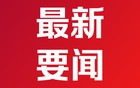 最新
要闻